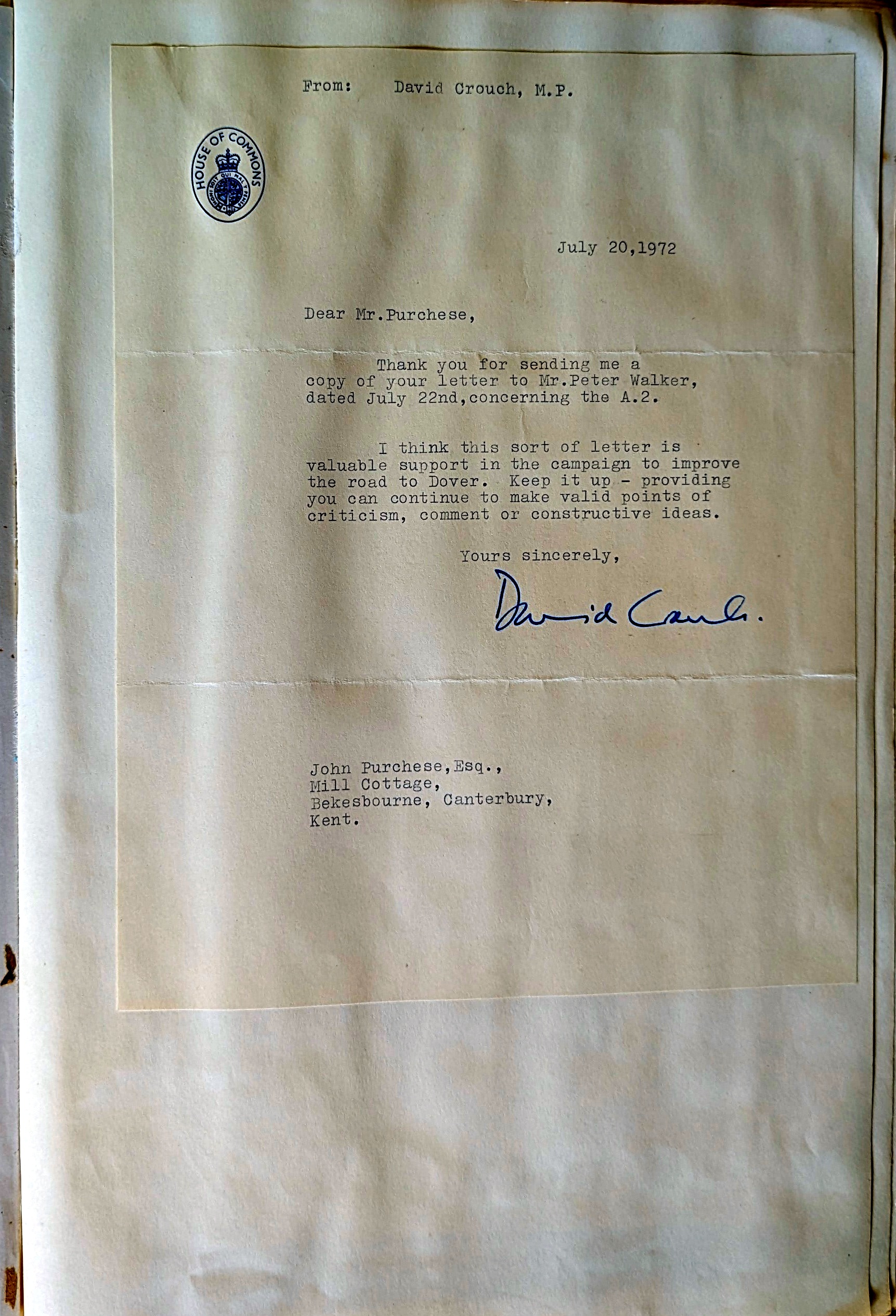 From: David Crouch, M.P.

HOUSE OF COMMONS

July 20,1972

Dear Mr.Purchese,

Thank you for sending me a copy of your letter to Mr.Peter Walker, dated July 22nd,concerning the A.2.

I think this sort of letter is valuable support in the campaign to improve the road to Dover. Keep it up - providing you can continue to make valid points of criticism, comment or constructive ideas.

Yours sincerely,

David Crouch.

John Purchese,Esq.,
Mill Cottage,
Bekesbourne, Canterbury,
Kent.